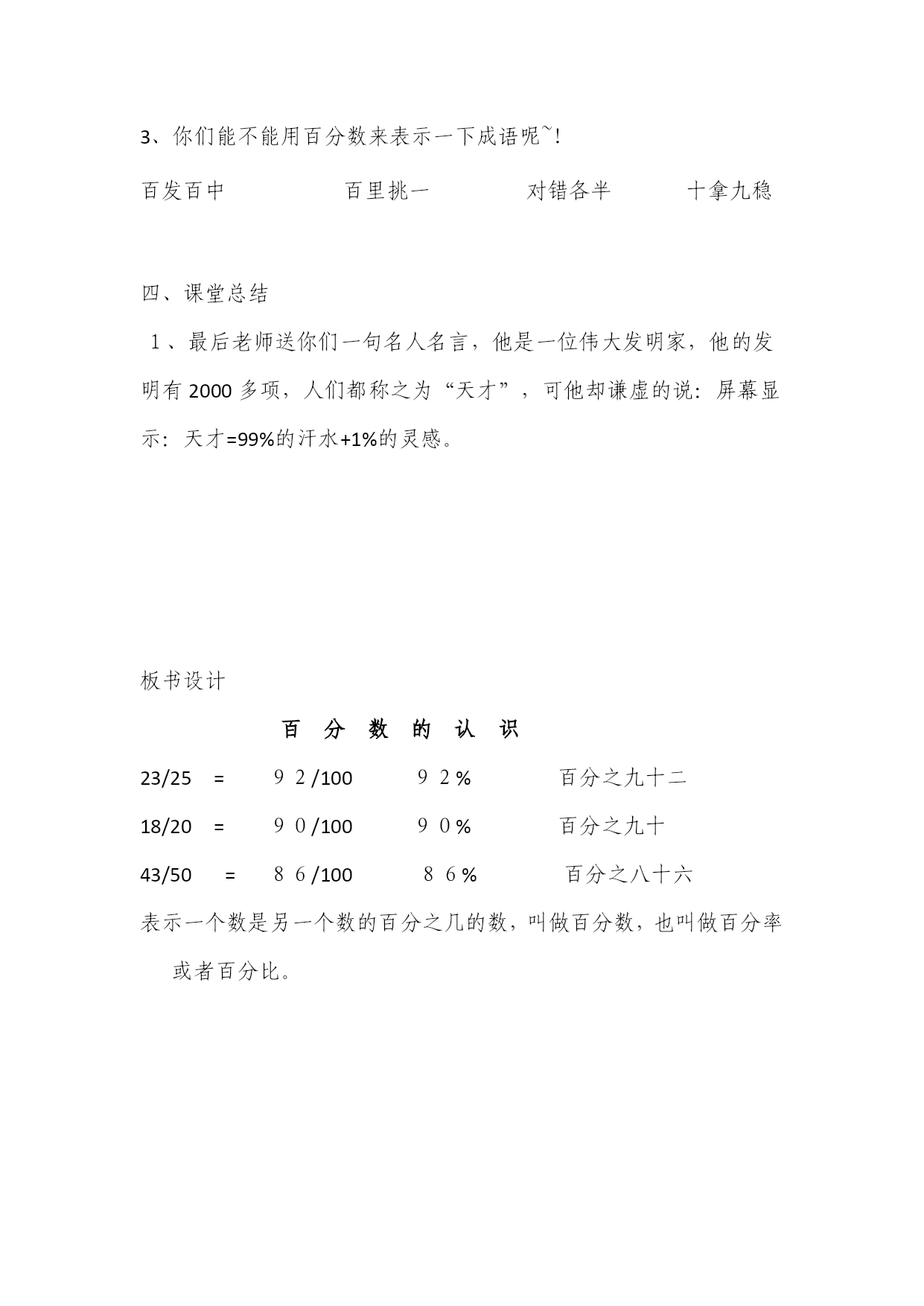 3、你们能不能用百分数来表示一下成语呢~!

百发百中　　　　百里挑一　　　　对错各半　　　　十拿九稳

四、课堂总结

1、最后老师送你们一句名人名言，他是一位伟大发明家，他的发明有 2000 多项，人们都称之为“天才”，可他却谦虚的说：屏幕显示：天才=99%的汗水+1%的灵感。

板书设计

百 分 数 的 认 识

23/25 = ９２/100　　９２%　　百分之九十二

18/20 = ９０/100　　９０%　　百分之九十

43/50 = ８６/100　　８６%　　百分之八十六

表示一个数是另一个数的百分之几的数，叫做百分数，也叫做百分率或者百分比。